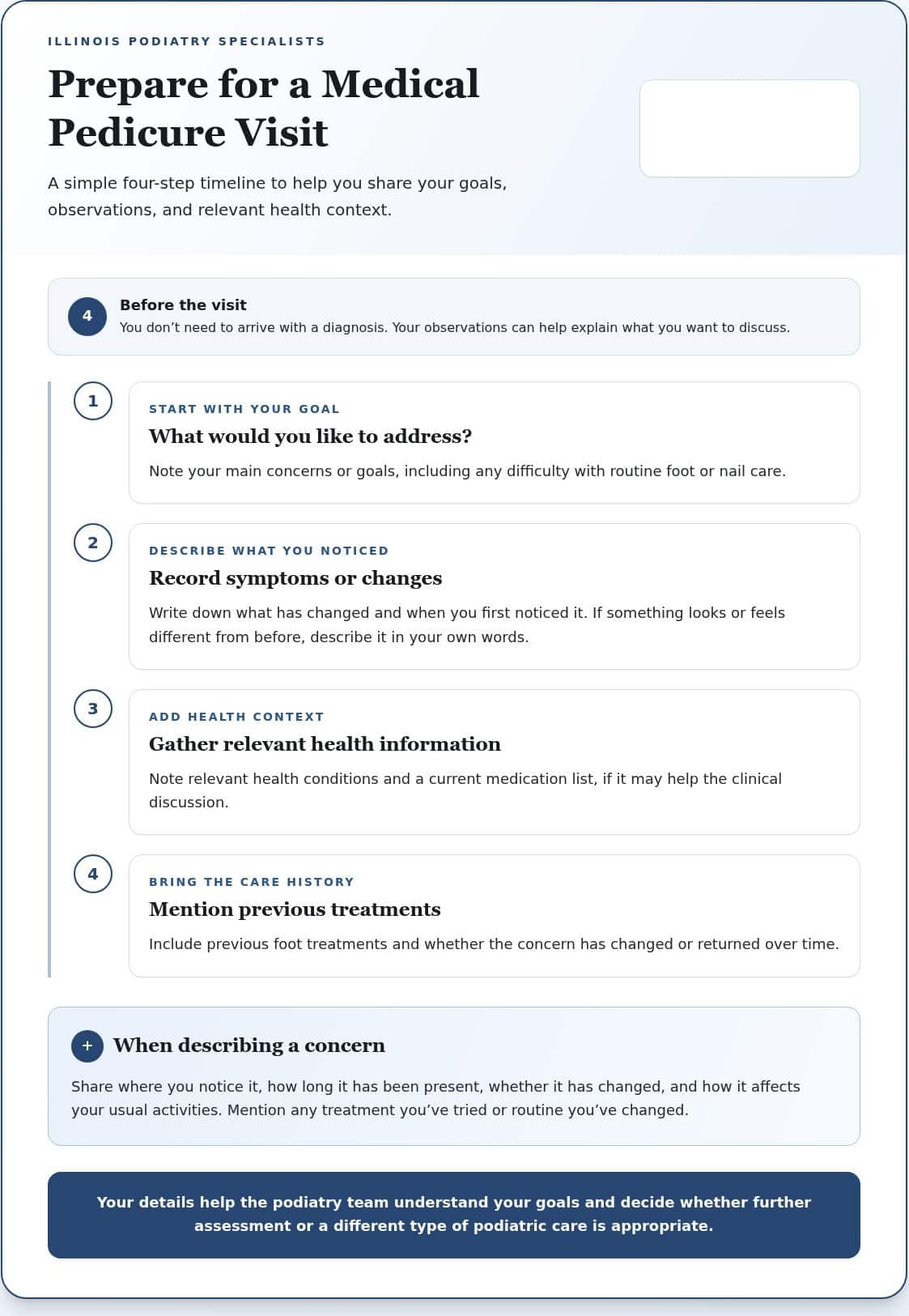 ILLINOIS PODIATRY SPECIALISTS

Prepare for a Medical Pedicure Visit

A simple four-step timeline to help you share your goals, observations, and relevant health context.

4

Before the visit

You don't need to arrive with a diagnosis. Your observations can help explain what you want to discuss.

1

START WITH YOUR GOAL

What would you like to address?

Note your main concerns or goals, including any difficulty with routine foot or nail care.

2

DESCRIBE WHAT YOU NOTICED

Record symptoms or changes

Write down what has changed and when you first noticed it. If something looks or feels different from before, describe it in your own words.

3

ADD HEALTH CONTEXT

Gather relevant health information

Note relevant health conditions and a current medication list, if it may help the clinical discussion.

4

BRING THE CARE HISTORY

Mention previous treatments

Include previous foot treatments and whether the concern has changed or returned over time.

+

When describing a concern

Share where you notice it, how long it has been present, whether it has changed, and how it affects your usual activities. Mention any treatment you've tried or routine you've changed.

Your details help the podiatry team understand your goals and decide whether further assessment or a different type of podiatric care is appropriate.